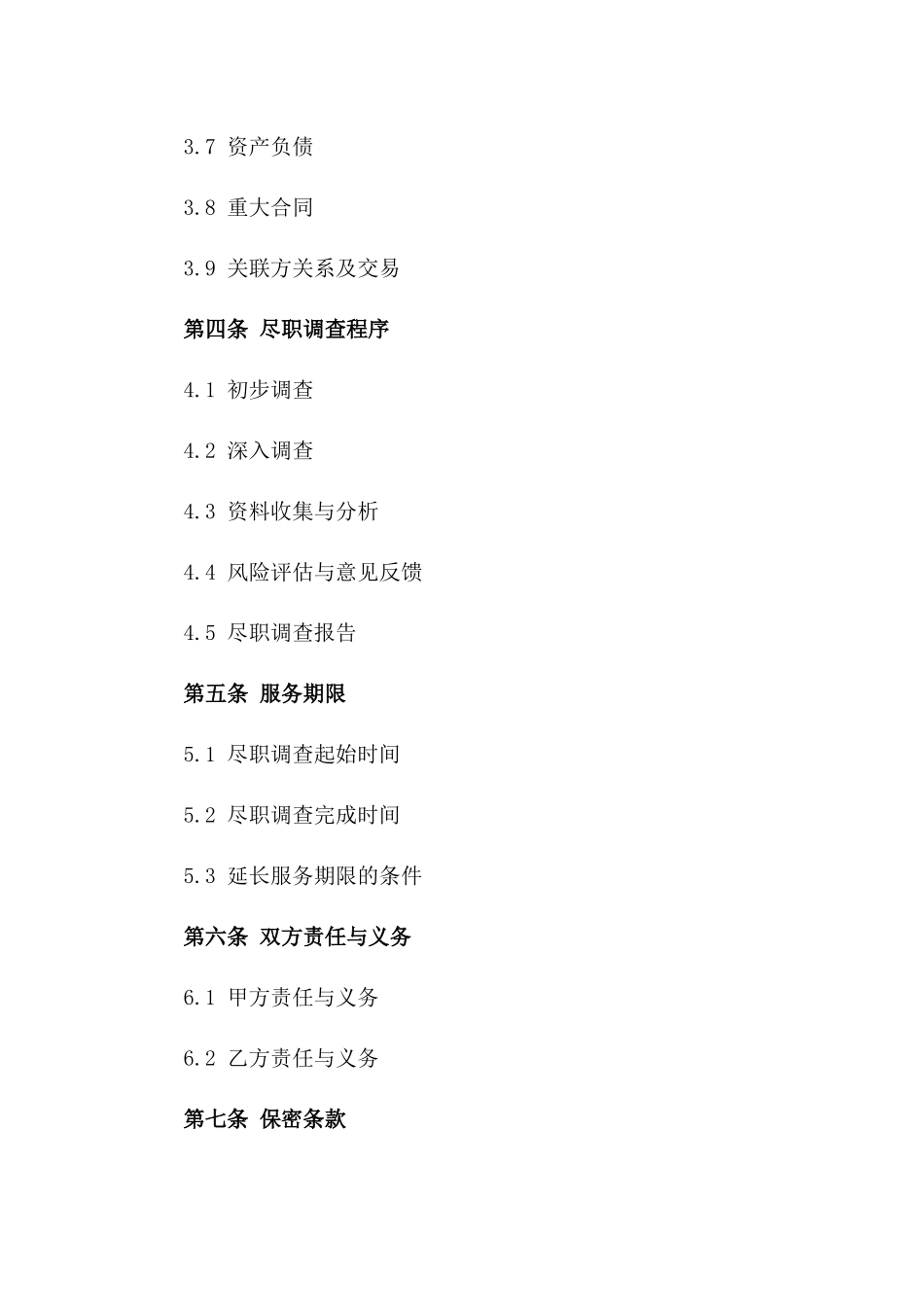 3.7 资产负债

3.8 重大合同

3.9 关联方关系及交易

第四条 尽职调查程序

4.1 初步调查

4.2 深入调查

4.3 资料收集与分析

4.4 风险评估与意见反馈

4.5 尽职调查报告

第五条 服务期限

5.1 尽职调查起始时间

5.2 尽职调查完成时间

5.3 延长服务期限的条件

第六条 双方责任与义务

6.1 甲方责任与义务

6.2 乙方责任与义务

第七条 保密条款